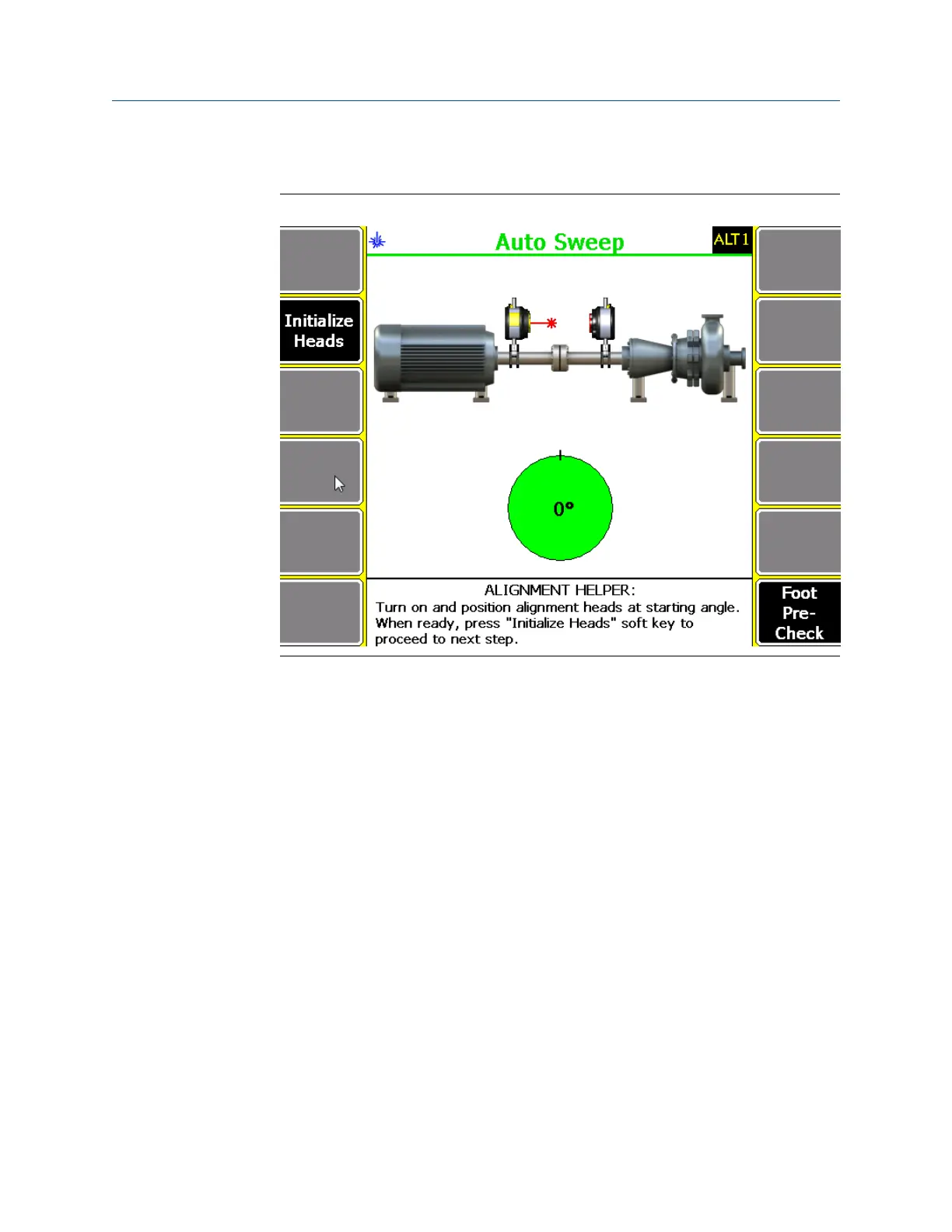 Auto Sweep

ALT1

Initialize Heads

0°

ALIGNMENT HELPER:
Turn on and position alignment heads at starting angle. When ready, press "Initialize Heads" soft key to proceed to next step.

Foot Pre-Check